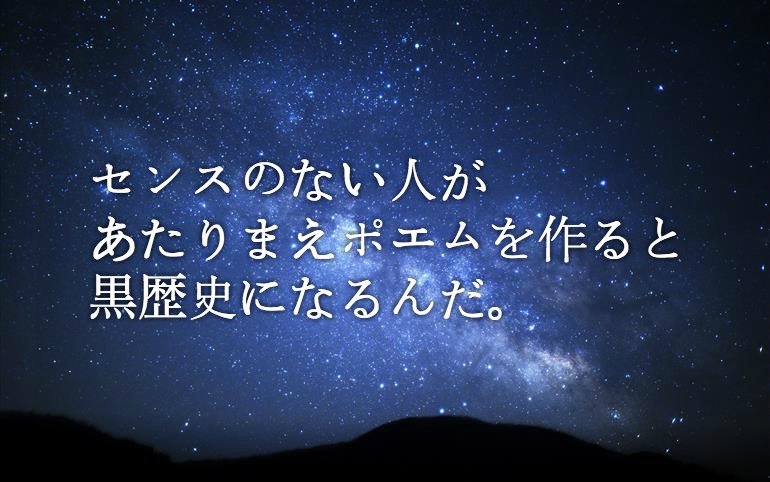 センスのない人が
あたりまえポエムを作ると
黒歴史になるんだ。